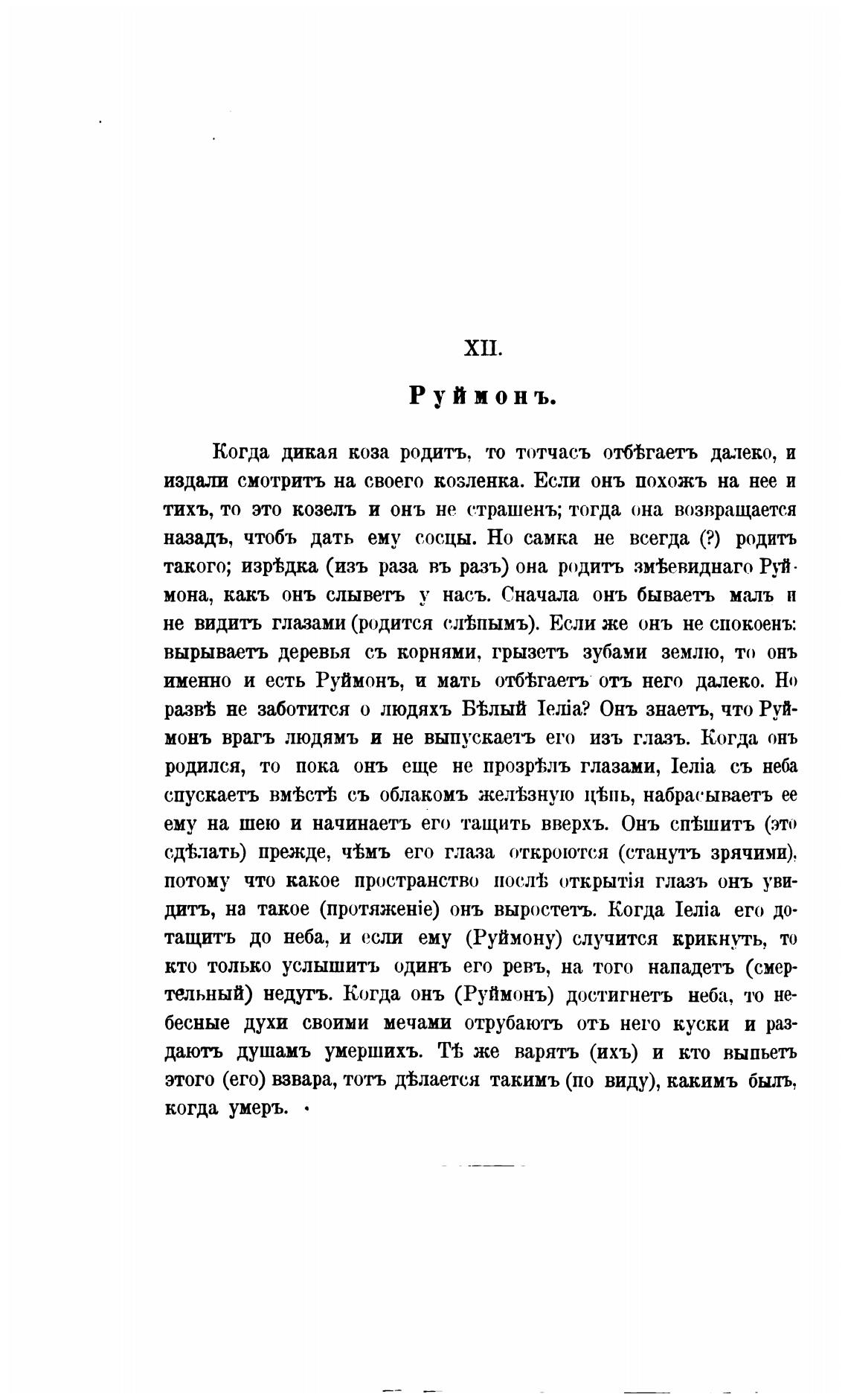 XII.

Руймонъ.

Когда дикая коза родитъ, то тотчасъ отбѣгаетъ далеко, и издали смотритъ на своего козленка. Если онъ похожъ на нее и тихъ, то это козелъ и онъ не страшенъ; тогда она возвращается назадъ, чтобъ дать ему сосцы. Но самка не всегда (?) родитъ такого; изрѣдка (изъ раза въ разъ) она родитъ змѣевиднаго Руймона, какъ онъ слыветъ у насъ. Сначала онъ бываетъ малъ и не видитъ глазами (родится слѣпымъ). Если же онъ не спокоенъ: вырываетъ деревья съ корнями, грызетъ зубами землю, то онъ именно и есть Руймонъ, и мать отбѣгаетъ отъ него далеко. Но развѣ не заботится о людяхъ Бѣлый Іеліа? Онъ знаетъ, что Руймонъ врагъ людямъ и не выпускаетъ его изъ глазъ. Когда онъ родился, то пока онъ еще не прозрѣлъ глазами, Іеліа съ неба спускаетъ вмѣстѣ съ облакомъ желѣзную цѣпь, набрасываетъ ее ему на шею и начинаетъ его тащить вверхъ. Онъ спѣшитъ (это сдѣлать) прежде, чѣмъ его глаза откроются (станутъ зрячими), потому что какое пространство послѣ открытія глазъ онъ увидитъ, на такое (протяженіе) онъ выростетъ. Когда Іеліа его дотащитъ до неба, и если ему (Руймону) случится крикнуть, то кто только услышитъ одинъ его ревъ, на того нападетъ (смертельный) недугъ. Когда онъ (Руймонъ) достигнетъ неба, то небесные духи своими мечами отрубаютъ отъ него куски и раздаютъ душамъ умершихъ. Тѣ же варятъ (ихъ) и кто выпьетъ этого (его) взвара, тотъ дѣлается такимъ (по виду), какимъ былъ, когда умеръ.